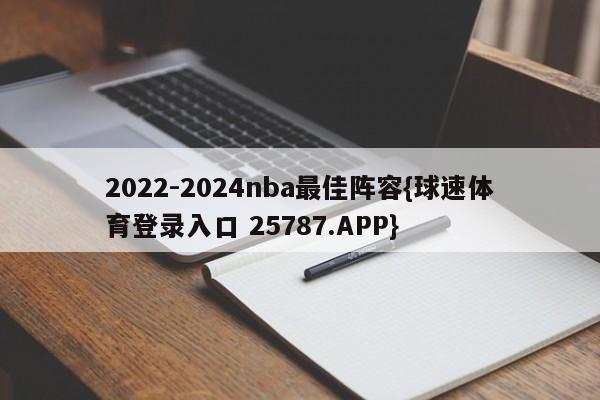 2022-2024nba最佳阵容{球速体育登录入口 25787.APP}